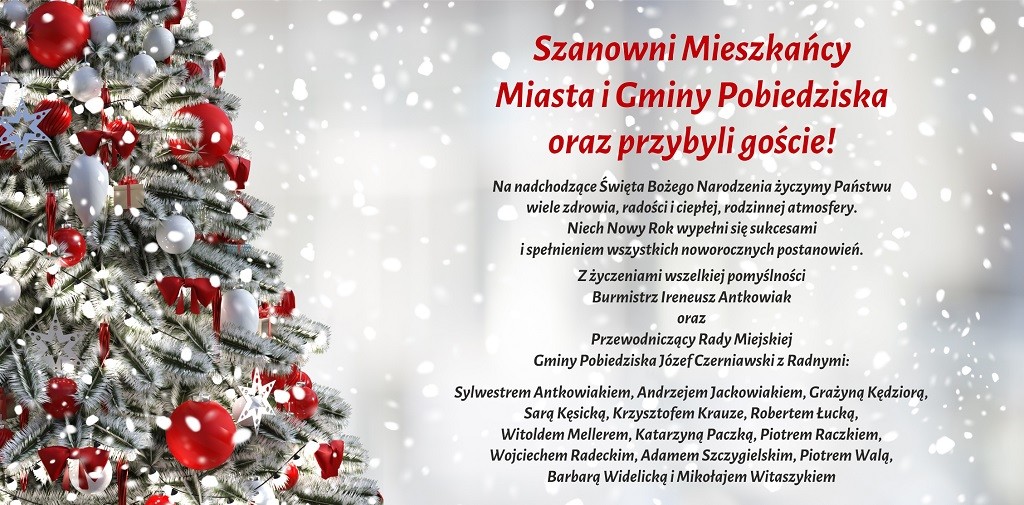 Szanowni Mieszkańcy
Miasta i Gminy Pobiedziska
oraz przybyli goście!

Na nadchodzące Święta Bożego Narodzenia życzymy Państwu
wiele zdrowia, radości i ciepłej, rodzinnej atmosfery.
Niech Nowy Rok wypełni się sukcesami
i spełnieniem wszystkich noworocznych postanowień.

Z życzeniami wszelkiej pomyślności
Burmistrz Ireneusz Antkowiak
oraz
Przewodniczący Rady Miejskiej
Gminy Pobiedziska Józef Czerniawski z Radnymi:

Sylwestrem Antkowiakiem, Andrzejem Jackowiakiem, Grażyną Kędziorą,
Sarą Kęsicką, Krzysztofem Krauze, Robertem Łucką,
Witoldem Mellerem, Katarzyną Paczką, Piotrem Raczkiem,
Wojciechem Radeckim, Adamem Szczygielskim, Piotrem Walą,
Barbarą Widelicką i Mikołajem Witaszykiem